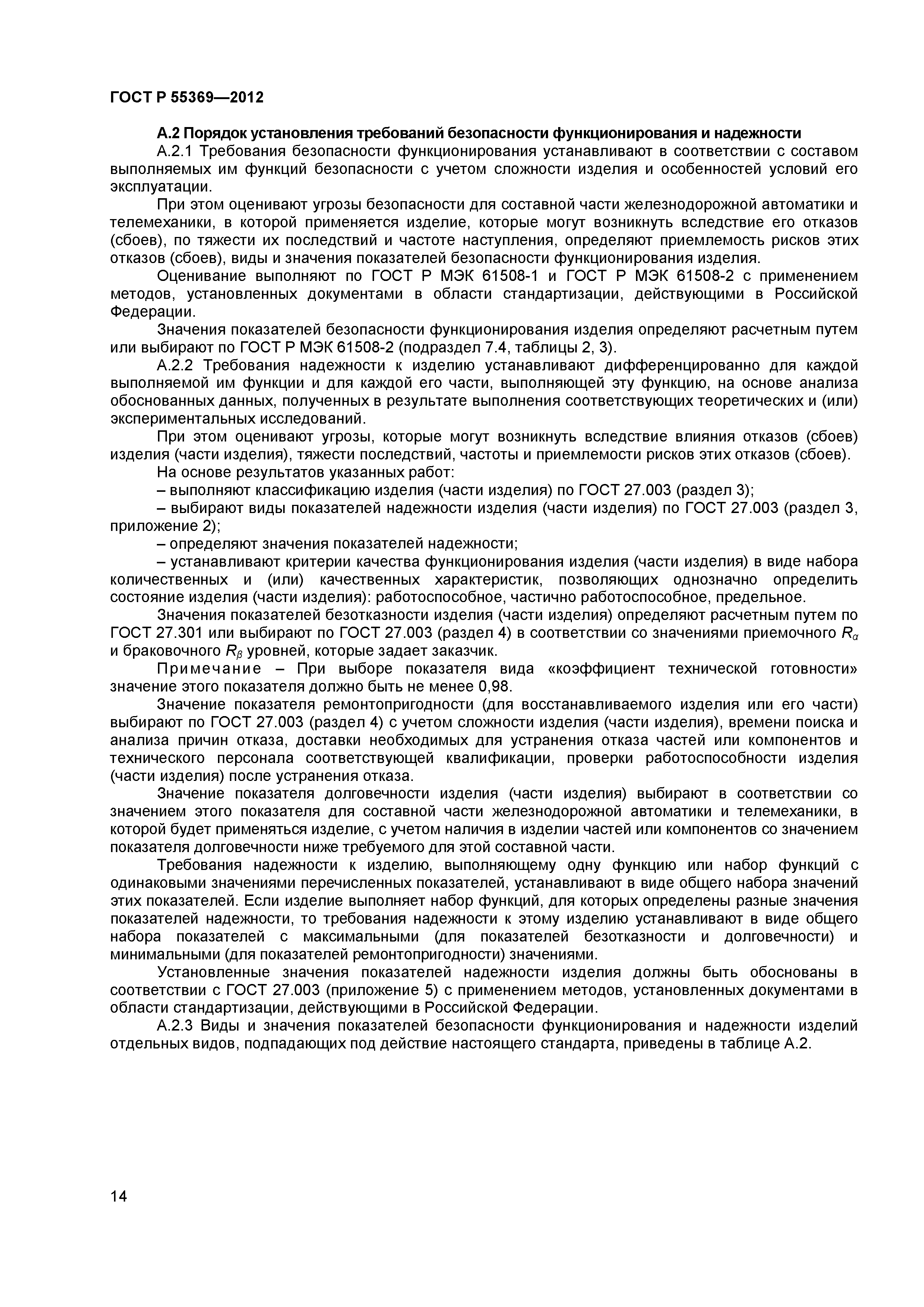 ГОСТ Р 55369—2012

А.2 Порядок установления требований безопасности функционирования и надежности

А.2.1 Требования безопасности функционирования устанавливают в соответствии с составом выполняемых им функций безопасности с учетом сложности изделия и особенностей условий его эксплуатации.

При этом оценивают угрозы безопасности для составной части железнодорожной автоматики и телемеханики, в которой применяется изделие, которые могут возникнуть вследствие его отказов (сбоев), по тяжести их последствий и частоте наступления, определяют приемлемость рисков этих отказов (сбоев), виды и значения показателей безопасности функционирования изделия.

Оценивание выполняют по ГОСТ Р МЭК 61508-1 и ГОСТ Р МЭК 61508-2 с применением методов, установленных документами в области стандартизации, действующими в Российской Федерации.

Значения показателей безопасности функционирования изделия определяют расчетным путем или выбирают по ГОСТ Р МЭК 61508-2 (подраздел 7.4, таблицы 2, 3).

А.2.2 Требования надежности к изделию устанавливают дифференцированно для каждой выполняемой им функции и для каждой его части, выполняющей эту функцию, на основе анализа обоснованных данных, полученных в результате выполнения соответствующих теоретических и (или) экспериментальных исследований.

При этом оценивают угрозы, которые могут возникнуть вследствие влияния отказов (сбоев) изделия (части изделия), тяжести последствий, частоты и приемлемости рисков этих отказов (сбоев).

На основе результатов указанных работ:

– выполняют классификацию изделия (части изделия) по ГОСТ 27.003 (раздел 3);

– выбирают виды показателей надежности изделия (части изделия) по ГОСТ 27.003 (раздел 3, приложение 2);

– определяют значения показателей надежности;

– устанавливают критерии качества функционирования изделия (части изделия) в виде набора количественных и (или) качественных характеристик, позволяющих однозначно определить состояние изделия (части изделия): работоспособное, частично работоспособное, предельное.

Значения показателей безотказности изделия (части изделия) определяют расчетным путем по ГОСТ 27.301 или выбирают по ГОСТ 27.003 (раздел 4) в соответствии со значениями приемочного $R_\alpha$ и браковочного $R_\beta$ уровней, которые задает заказчик.

Примечание – При выборе показателя вида «коэффициент технической готовности» значение этого показателя должно быть не менее 0,98.

Значение показателя ремонтопригодности (для восстанавливаемого изделия или его части) выбирают по ГОСТ 27.003 (раздел 4) с учетом сложности изделия (части изделия), времени поиска и анализа причин отказа, доставки необходимых для устранения отказа частей или компонентов и технического персонала соответствующей квалификации, проверки работоспособности изделия (части изделия) после устранения отказа.

Значение показателя долговечности изделия (части изделия) выбирают в соответствии со значением этого показателя для составной части железнодорожной автоматики и телемеханики, в которой будет применяться изделие, с учетом наличия в изделии частей или компонентов со значением показателя долговечности ниже требуемого для этой составной части.

Требования надежности к изделию, выполняющему одну функцию или набор функций с одинаковыми значениями перечисленных показателей, устанавливают в виде общего набора значений этих показателей. Если изделие выполняет набор функций, для которых определены разные значения показателей надежности, то требования надежности к этому изделию устанавливают в виде общего набора показателей с максимальными (для показателей безотказности и долговечности) и минимальными (для показателей ремонтопригодности) значениями.

Установленные значения показателей надежности изделия должны быть обоснованы в соответствии с ГОСТ 27.003 (приложение 5) с применением методов, установленных документами в области стандартизации, действующими в Российской Федерации.

А.2.3 Виды и значения показателей безопасности функционирования и надежности изделий отдельных видов, подпадающих под действие настоящего стандарта, приведены в таблице А.2.

14